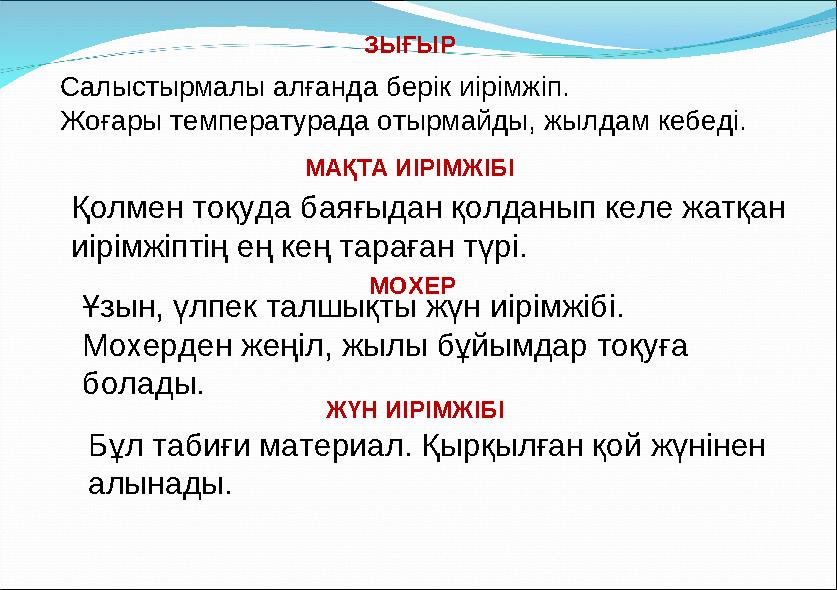 ЗЫҒЫР

Салыстырмалы алғанда берік иірімжіп.
Жоғары температурада отырмайды, жылдам кебеді.

МАҚТА ИІРІМЖІБІ

Қолмен тоқуда баяғыдан қолданып келе жатқан иірімжіптің ең кең тараған түрі.

МОХЕР

Ұзын, үлпек талшықты жүн иірімжібі.
Мохерден жеңіл, жылы бұйымдар тоқуға болады.

ЖҮН ИІРІМЖІБІ

Бұл табиғи материал. Қырқылған қой жүнінен алынады.